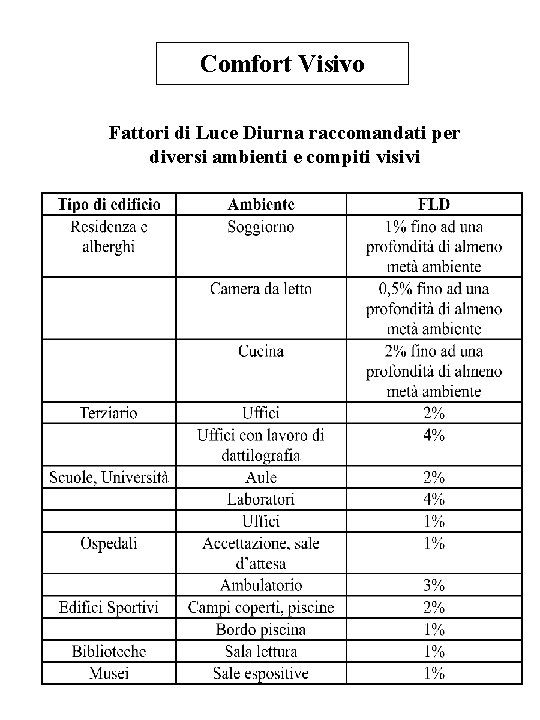 Comfort Visivo

Fattori di Luce Diurna raccomandati per diversi ambienti e compiti visivi

| Tipo di edificio | Ambiente | FLD |
|---|---|---|
| Residenza e alberghi | Soggiorno | 1% fino ad una profondità di almeno metà ambiente |
| | Camera da letto | 0,5% fino ad una profondità di almeno metà ambiente |
| | Cucina | 2% fino ad una profondità di almeno metà ambiente |
| Terziario | Uffici | 2% |
| | Uffici con lavoro di dattilografia | 4% |
| Scuole, Università | Aule | 2% |
| | Laboratori | 4% |
| | Uffici | 1% |
| Ospedali | Accettazione, sale d'attesa | 1% |
| | Ambulatorio | 3% |
| Edifici Sportivi | Campi coperti, piscine | 2% |
| | Bordo piscina | 1% |
| Biblioteche | Sala lettura | 1% |
| Musei | Sale espositive | 1% |